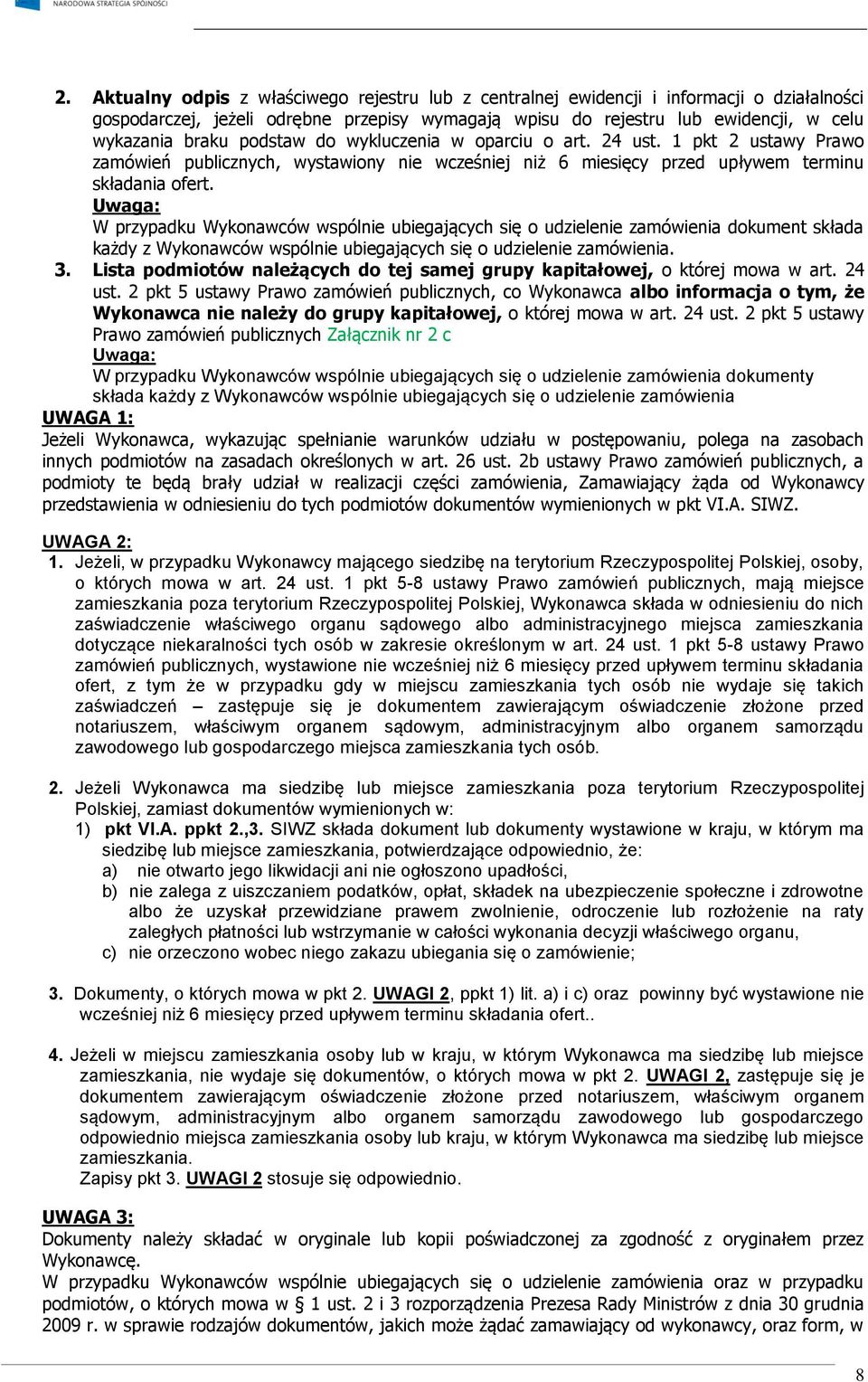 NARODOWA STRATEGIA SPÓJNOŚCI

2. Aktualny odpis z właściwego rejestru lub z centralnej ewidencji i informacji o działalności gospodarczej, jeżeli odrębne przepisy wymagają wpisu do rejestru lub ewidencji, w celu wykazania braku podstaw do wykluczenia w oparciu o art. 24 ust. 1 pkt 2 ustawy Prawo zamówień publicznych, wystawiony nie wcześniej niż 6 miesięcy przed upływem terminu składania ofert.
Uwaga:
W przypadku Wykonawców wspólnie ubiegających się o udzielenie zamówienia dokument składa każdy z Wykonawców wspólnie ubiegających się o udzielenie zamówienia.
3. Lista podmiotów należących do tej samej grupy kapitałowej, o której mowa w art. 24 ust. 2 pkt 5 ustawy Prawo zamówień publicznych, co Wykonawca albo informacja o tym, że Wykonawca nie należy do grupy kapitałowej, o której mowa w art. 24 ust. 2 pkt 5 ustawy Prawo zamówień publicznych Załącznik nr 2 c
Uwaga:
W przypadku Wykonawców wspólnie ubiegających się o udzielenie zamówienia dokumenty składa każdy z Wykonawców wspólnie ubiegających się o udzielenie zamówienia

UWAGA 1:
Jeżeli Wykonawca, wykazując spełnianie warunków udziału w postępowaniu, polega na zasobach innych podmiotów na zasadach określonych w art. 26 ust. 2b ustawy Prawo zamówień publicznych, a podmioty te będą brały udział w realizacji części zamówienia, Zamawiający żąda od Wykonawcy przedstawienia w odniesieniu do tych podmiotów dokumentów wymienionych w pkt VI.A. SIWZ.

UWAGA 2:
1. Jeżeli, w przypadku Wykonawcy mającego siedzibę na terytorium Rzeczypospolitej Polskiej, osoby, o których mowa w art. 24 ust. 1 pkt 5-8 ustawy Prawo zamówień publicznych, mają miejsce zamieszkania poza terytorium Rzeczypospolitej Polskiej, Wykonawca składa w odniesieniu do nich zaświadczenie właściwego organu sądowego albo administracyjnego miejsca zamieszkania dotyczące niekaralności tych osób w zakresie określonym w art. 24 ust. 1 pkt 5-8 ustawy Prawo zamówień publicznych, wystawione nie wcześniej niż 6 miesięcy przed upływem terminu składania ofert, z tym że w przypadku gdy w miejscu zamieszkania tych osób nie wydaje się takich zaświadczeń – zastępuje się je dokumentem zawierającym oświadczenie złożone przed notariuszem, właściwym organem sądowym, administracyjnym albo organem samorządu zawodowego lub gospodarczego miejsca zamieszkania tych osób.

2. Jeżeli Wykonawca ma siedzibę lub miejsce zamieszkania poza terytorium Rzeczypospolitej Polskiej, zamiast dokumentów wymienionych w:
1) pkt VI.A. ppkt 2.,3. SIWZ składa dokument lub dokumenty wystawione w kraju, w którym ma siedzibę lub miejsce zamieszkania, potwierdzające odpowiednio, że:
a) nie otwarto jego likwidacji ani nie ogłoszono upadłości,
b) nie zalega z uiszczaniem podatków, opłat, składek na ubezpieczenie społeczne i zdrowotne albo że uzyskał przewidziane prawem zwolnienie, odroczenie lub rozłożenie na raty zaległych płatności lub wstrzymanie w całości wykonania decyzji właściwego organu,
c) nie orzeczono wobec niego zakazu ubiegania się o zamówienie;

3. Dokumenty, o których mowa w pkt 2. UWAGI 2, ppkt 1) lit. a) i c) oraz powinny być wystawione nie wcześniej niż 6 miesięcy przed upływem terminu składania ofert..

4. Jeżeli w miejscu zamieszkania osoby lub w kraju, w którym Wykonawca ma siedzibę lub miejsce zamieszkania, nie wydaje się dokumentów, o których mowa w pkt 2. UWAGI 2, zastępuje się je dokumentem zawierającym oświadczenie złożone przed notariuszem, właściwym organem sądowym, administracyjnym albo organem samorządu zawodowego lub gospodarczego odpowiednio miejsca zamieszkania osoby lub kraju, w którym Wykonawca ma siedzibę lub miejsce zamieszkania.
Zapisy pkt 3. UWAGI 2 stosuje się odpowiednio.

UWAGA 3:
Dokumenty należy składać w oryginale lub kopii poświadczonej za zgodność z oryginałem przez Wykonawcę.
W przypadku Wykonawców wspólnie ubiegających się o udzielenie zamówienia oraz w przypadku podmiotów, o których mowa w § 1 ust. 2 i 3 rozporządzenia Prezesa Rady Ministrów z dnia 30 grudnia 2009 r. w sprawie rodzajów dokumentów, jakich może żądać zamawiający od wykonawcy, oraz form, w

8